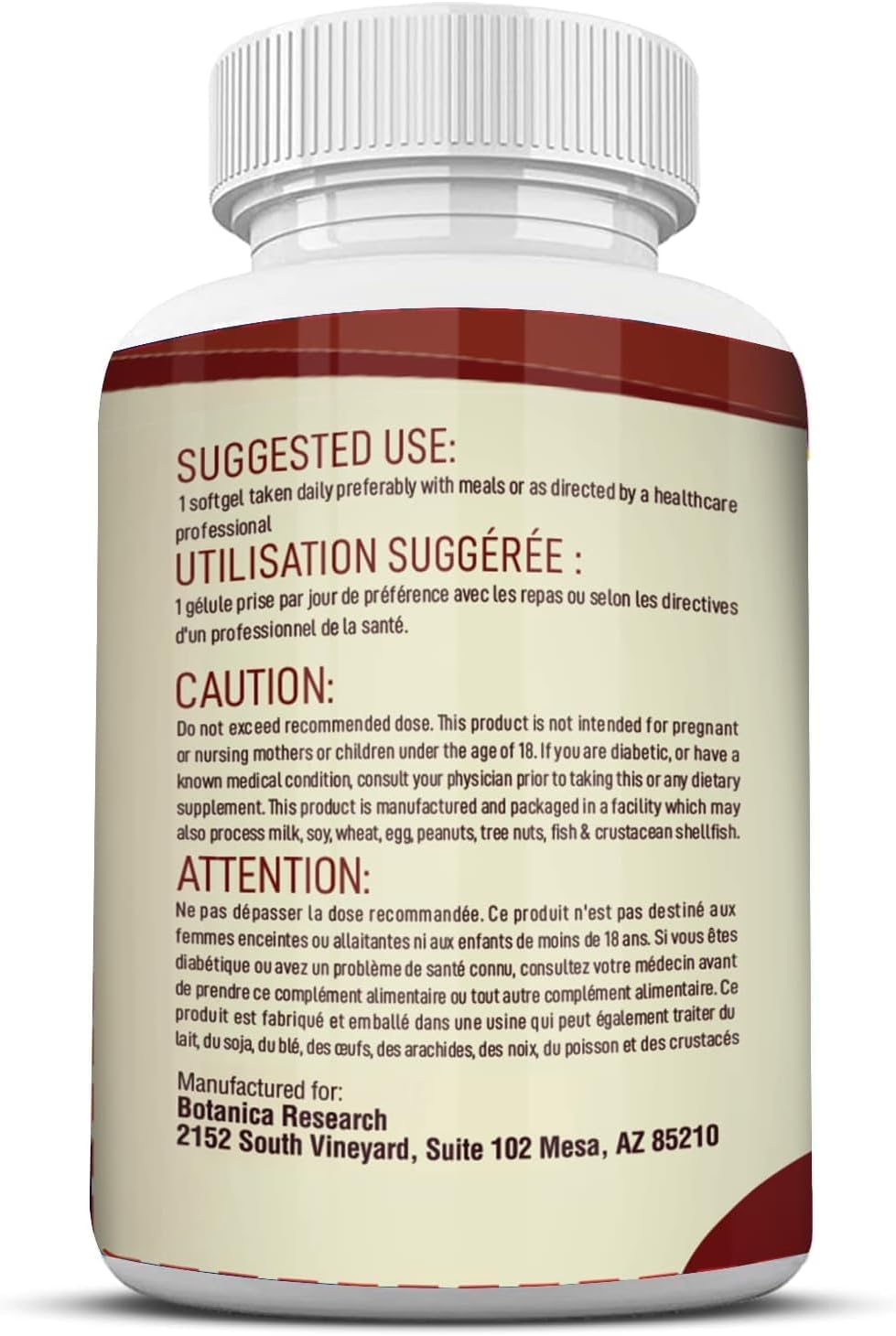 SUGGESTED USE:
1 softgel taken daily preferably with meals or as directed by a healthcare professional

UTILISATION SUGGÉRÉE :
1 gélule prise par jour de préférence avec les repas ou selon les directives d'un professionnel de la santé.

CAUTION:
Do not exceed recommended dose. This product is not intended for pregnant or nursing mothers or children under the age of 18. If you are diabetic, or have a known medical condition, consult your physician prior to taking this or any dietary supplement. This product is manufactured and packaged in a facility which may also process milk, soy, wheat, egg, peanuts, tree nuts, fish & crustacean shellfish.

ATTENTION:
Ne pas dépasser la dose recommandée. Ce produit n'est pas destiné aux femmes enceintes ou allaitantes ni aux enfants de moins de 18 ans. Si vous êtes diabétique ou avez un problème de santé connu, consultez votre médecin avant de prendre ce complément alimentaire ou tout autre complément alimentaire. Ce produit est fabriqué et emballé dans une usine qui peut également traiter du lait, du soja, du blé, des œufs, des arachides, des noix, du poisson et des crustacés

Manufactured for:
Botanica Research
2152 South Vineyard, Suite 102 Mesa, AZ 85210